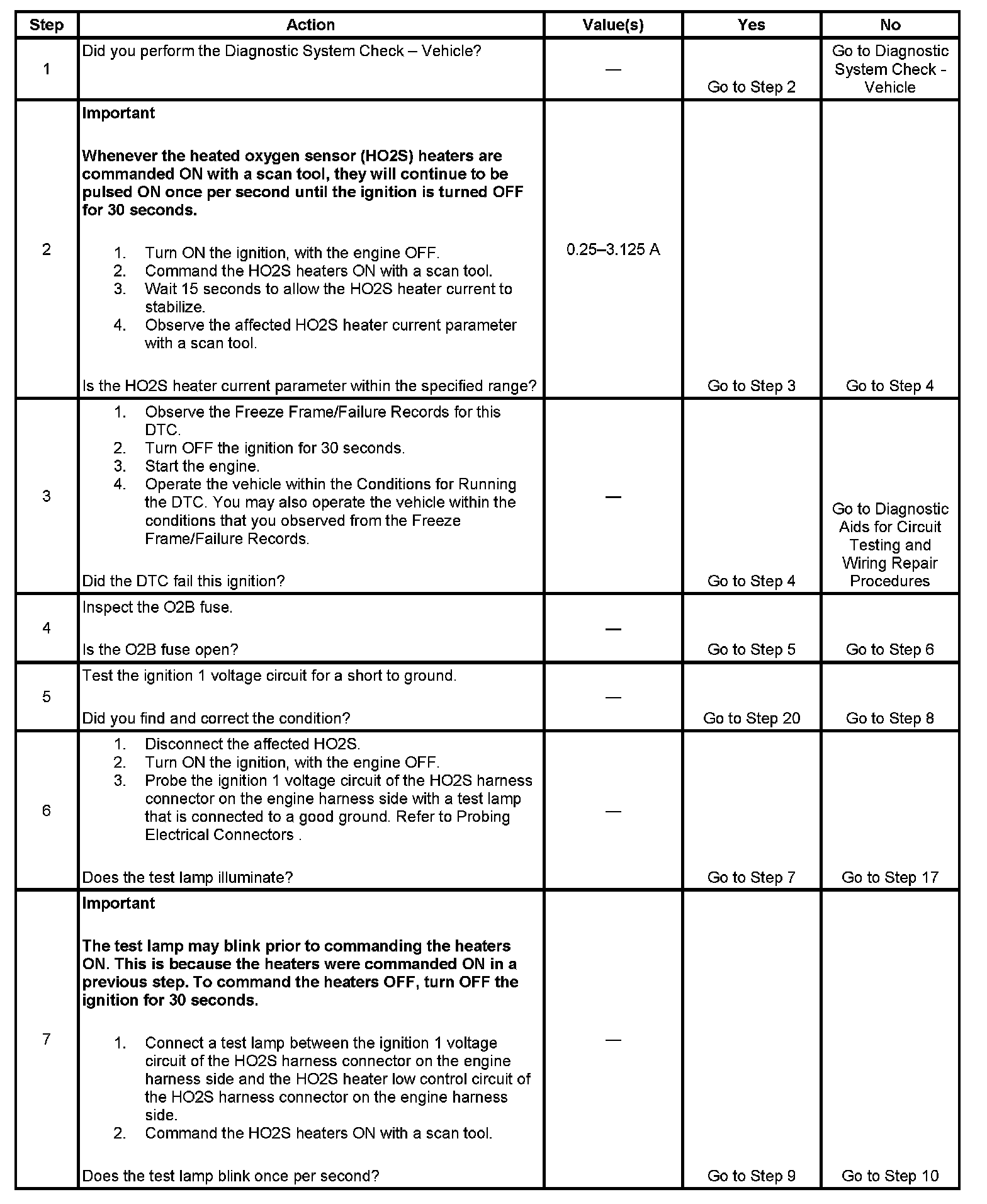 | Step | Action | Value(s) | Yes | No |
|---|---|---|---|---|
| 1 | Did you perform the Diagnostic System Check – Vehicle? | — | Go to Step 2 | Go to Diagnostic System Check - Vehicle |
| 2 | **Important** **Whenever the heated oxygen sensor (HO2S) heaters are commanded ON with a scan tool, they will continue to be pulsed ON once per second until the ignition is turned OFF for 30 seconds.** 1. Turn ON the ignition, with the engine OFF. 2. Command the HO2S heaters ON with a scan tool. 3. Wait 15 seconds to allow the HO2S heater current to stabilize. 4. Observe the affected HO2S heater current parameter with a scan tool. Is the HO2S heater current parameter within the specified range? | 0.25–3.125 A | Go to Step 3 | Go to Step 4 |
| 3 | 1. Observe the Freeze Frame/Failure Records for this DTC. 2. Turn OFF the ignition for 30 seconds. 3. Start the engine. 4. Operate the vehicle within the Conditions for Running the DTC. You may also operate the vehicle within the conditions that you observed from the Freeze Frame/Failure Records. Did the DTC fail this ignition? | — | Go to Step 4 | Go to Diagnostic Aids for Circuit Testing and Wiring Repair Procedures |
| 4 | Inspect the O2B fuse. Is the O2B fuse open? | — | Go to Step 5 | Go to Step 6 |
| 5 | Test the ignition 1 voltage circuit for a short to ground. Did you find and correct the condition? | — | Go to Step 20 | Go to Step 8 |
| 6 | 1. Disconnect the affected HO2S. 2. Turn ON the ignition, with the engine OFF. 3. Probe the ignition 1 voltage circuit of the HO2S harness connector on the engine harness side with a test lamp that is connected to a good ground. Refer to Probing Electrical Connectors . Does the test lamp illuminate? | — | Go to Step 7 | Go to Step 17 |
| 7 | **Important** **The test lamp may blink prior to commanding the heaters ON. This is because the heaters were commanded ON in a previous step. To command the heaters OFF, turn OFF the ignition for 30 seconds.** 1. Connect a test lamp between the ignition 1 voltage circuit of the HO2S harness connector on the engine harness side and the HO2S heater low control circuit of the HO2S harness connector on the engine harness side. 2. Command the HO2S heaters ON with a scan tool. Does the test lamp blink once per second? | — | Go to Step 9 | Go to Step 10 |